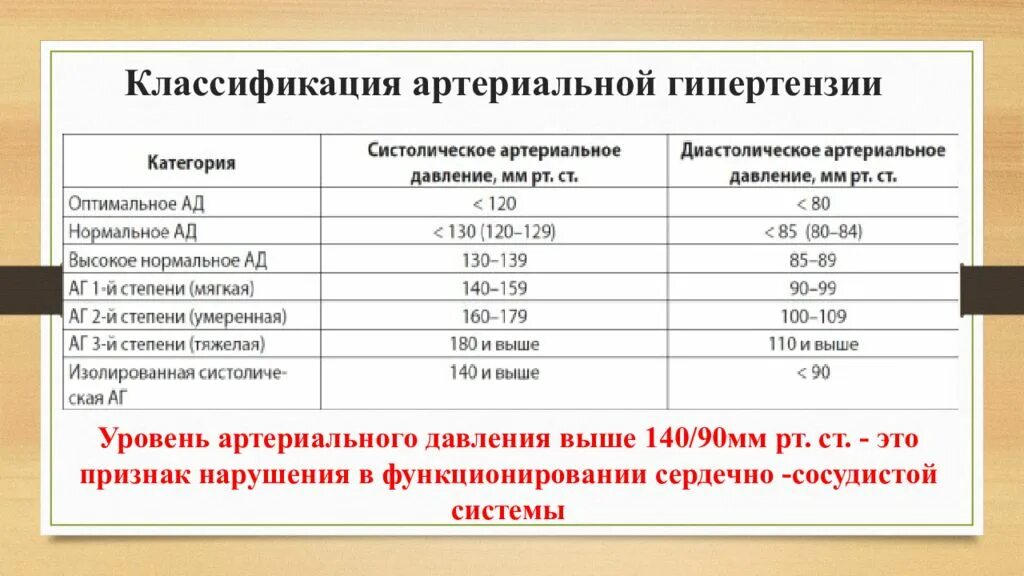 Классификация артериальной гипертензии

| Категория | Систолическое артериальное давление, мм рт. ст. | Диастолическое артериальное давление, мм рт. ст. |
|---|---|---|
| Оптимальное АД | < 120 | < 80 |
| Нормальное АД | < 130 (120–129) | < 85 (80–84) |
| Высокое нормальное АД | 130–139 | 85–89 |
| АГ 1-й степени (мягкая) | 140–159 | 90–99 |
| АГ 2-й степени (умеренная) | 160–179 | 100–109 |
| АГ 3-й степени (тяжелая) | 180 и выше | 110 и выше |
| Изолированная систолическая АГ | 140 и выше | < 90 |

Уровень артериального давления выше 140/90мм рт. ст. - это признак нарушения в функционировании сердечно -сосудистой системы